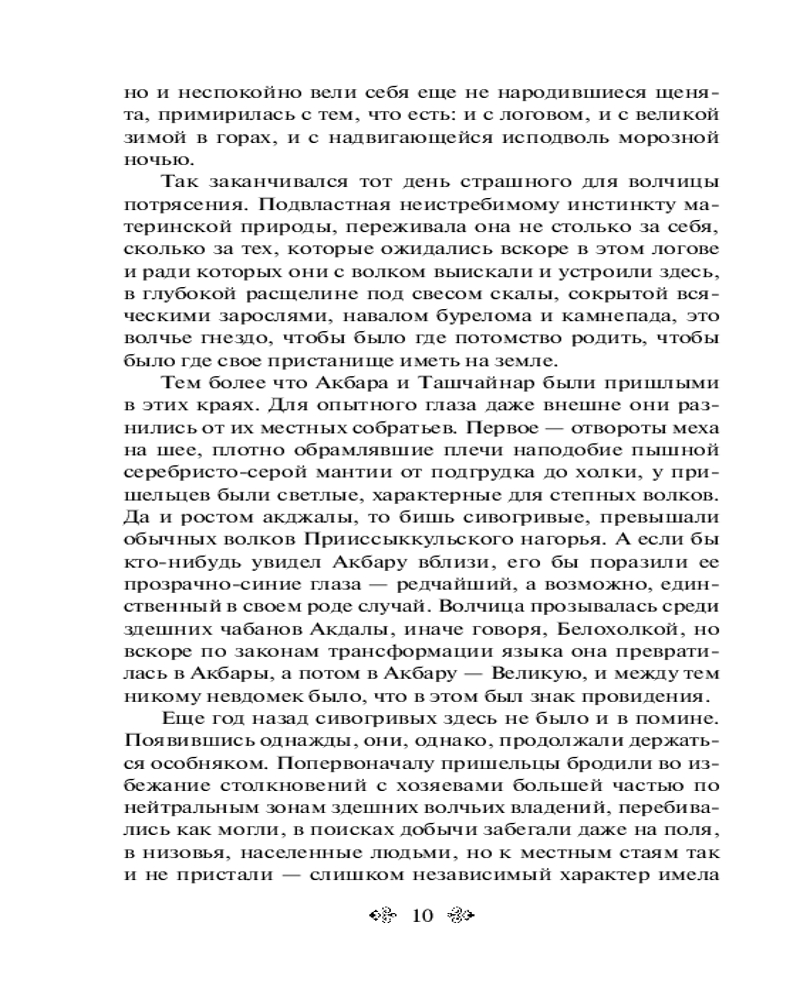 но и неспокойно вели себя еще не народившиеся щенята, примирилась с тем, что есть: и с логовом, и с великой зимой в горах, и с надвигающейся исподволь морозной ночью.

Так заканчивался тот день страшного для волчицы потрясения. Подвластная неистребимому инстинкту материнской природы, переживала она не столько за себя, сколько за тех, которые ожидались вскоре в этом логове и ради которых они с волком выискали и устроили здесь, в глубокой расщелине под свесом скалы, сокрытой всяческими зарослями, навалом бурелома и камнепада, это волчье гнездо, чтобы было где потомство родить, чтобы было где свое пристанище иметь на земле.

Тем более что Акбара и Ташчайнар были пришлыми в этих краях. Для опытного глаза даже внешне они разнились от их местных собратьев. Первое — отвороты меха на шее, плотно обрамлявшие плечи наподобие пышной серебристо-серой мантии от подгрудка до холки, у пришельцев были светлые, характерные для степных волков. Да и ростом акджалы, то бишь сивогривые, превышали обычных волков Прииссыккульского нагорья. А если бы кто-нибудь увидел Акбару вблизи, его бы поразили ее прозрачно-синие глаза — редчайший, а возможно, единственный в своем роде случай. Волчица прозывалась среди здешних чабанов Акдалы, иначе говоря, Белохолкой, но вскоре по законам трансформации языка она превратилась в Акбары, а потом в Акбару — Великую, и между тем никому невдомек было, что в этом был знак провидения.

Еще год назад сивогривых здесь не было и в помине. Появившись однажды, они, однако, продолжали держаться особняком. Попервоначалу пришельцы бродили во избежание столкновений с хозяевами большей частью по нейтральным зонам здешних волчьих владений, перебивались как могли, в поисках добычи забегали даже на поля, в низовья, населенные людьми, но к местным стаям так и не пристали — слишком независимый характер имела

10